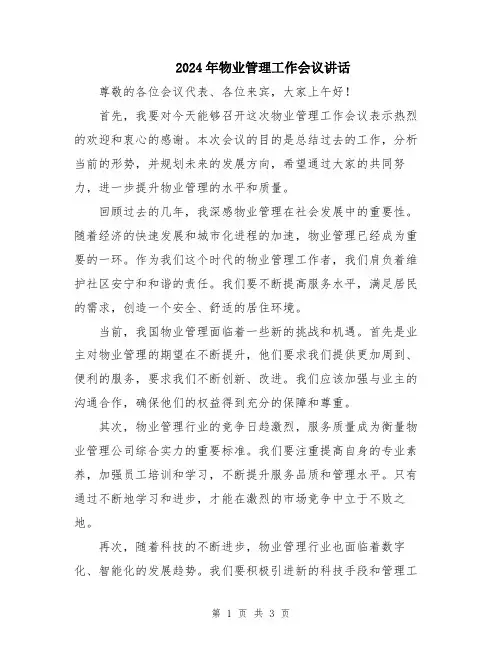 2024年物业管理工作会议讲话

尊敬的各位会议代表、各位来宾，大家上午好！

首先，我要对今天能够召开这次物业管理工作会议表示热烈的欢迎和衷心的感谢。本次会议的目的是总结过去的工作，分析当前的形势，并规划未来的发展方向，希望通过大家的共同努力，进一步提升物业管理的水平和质量。

回顾过去的几年，我深感物业管理在社会发展中的重要性。随着经济的快速发展和城市化进程的加速，物业管理已经成为重要的一环。作为我们这个时代的物业管理工作者，我们肩负着维护社区安宁和和谐的责任。我们要不断提高服务水平，满足居民的需求，创造一个安全、舒适的居住环境。

当前，我国物业管理面临着一些新的挑战和机遇。首先是业主对物业管理的期望在不断提升，他们要求我们提供更加周到、便利的服务，要求我们不断创新、改进。我们应该加强与业主的沟通合作，确保他们的权益得到充分的保障和尊重。

其次，物业管理行业的竞争日趋激烈，服务质量成为衡量物业管理公司综合实力的重要标准。我们要注重提高自身的专业素养，加强员工培训和学习，不断提升服务品质和管理水平。只有通过不断地学习和进步，才能在激烈的市场竞争中立于不败之地。

再次，随着科技的不断进步，物业管理行业也面临着数字化、智能化的发展趋势。我们要积极引进新的科技手段和管理工

第 1 页 共 3 页